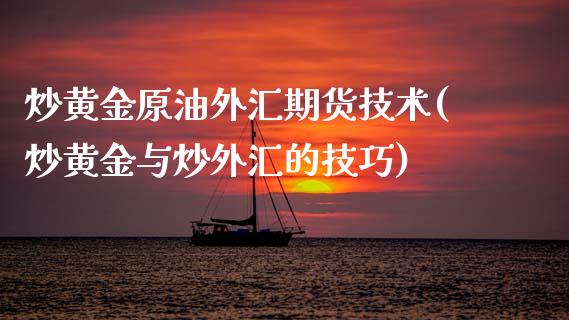 炒黄金原油外汇期货技术(炒黄金与炒外汇的技巧)